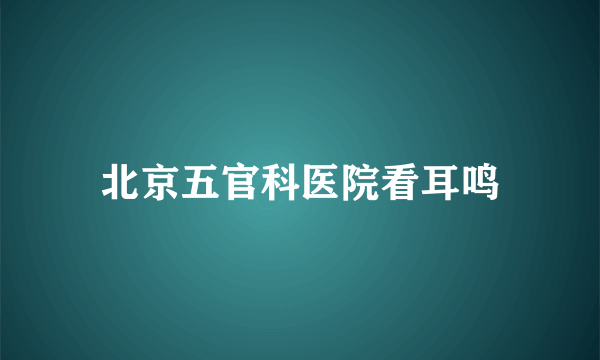 北京五官科医院看耳鸣